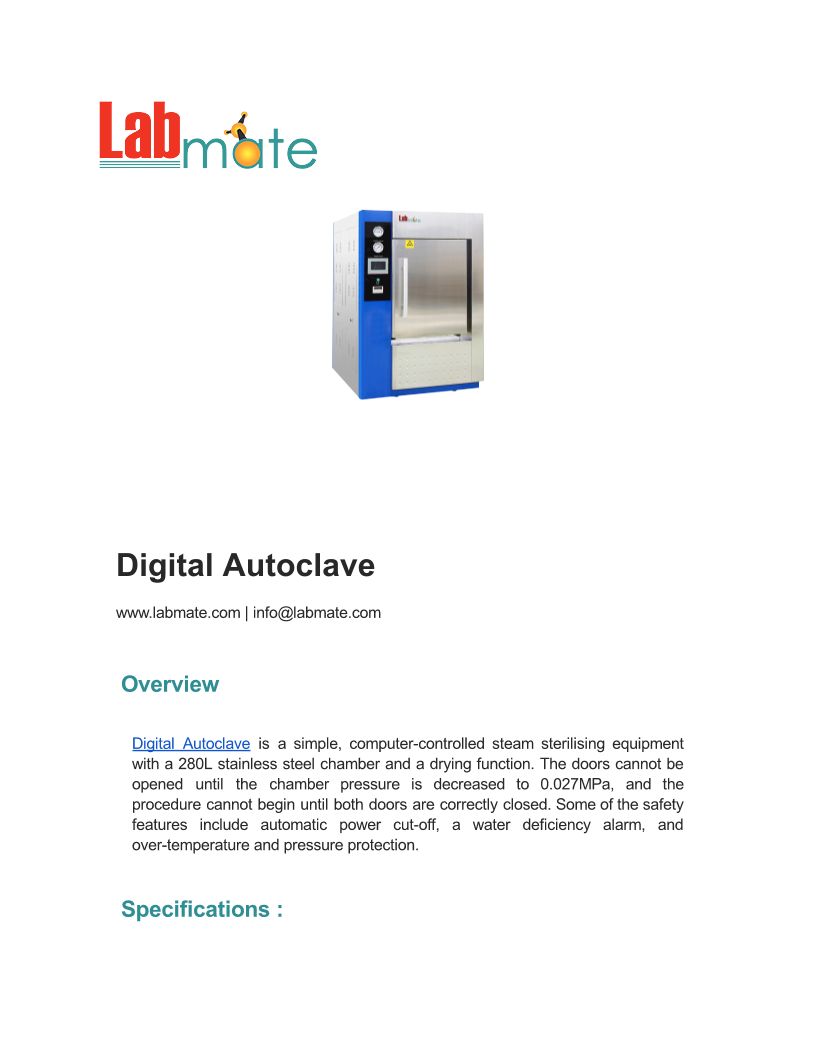 Labmate

Labmate

Digital Autoclave

www.labmate.com | info@labmate.com

Overview

Digital Autoclave is a simple, computer-controlled steam sterilising equipment with a 280L stainless steel chamber and a drying function. The doors cannot be opened until the chamber pressure is decreased to 0.027MPa, and the procedure cannot begin until both doors are correctly closed. Some of the safety features include automatic power cut-off, a water deficiency alarm, and over-temperature and pressure protection.

Specifications :